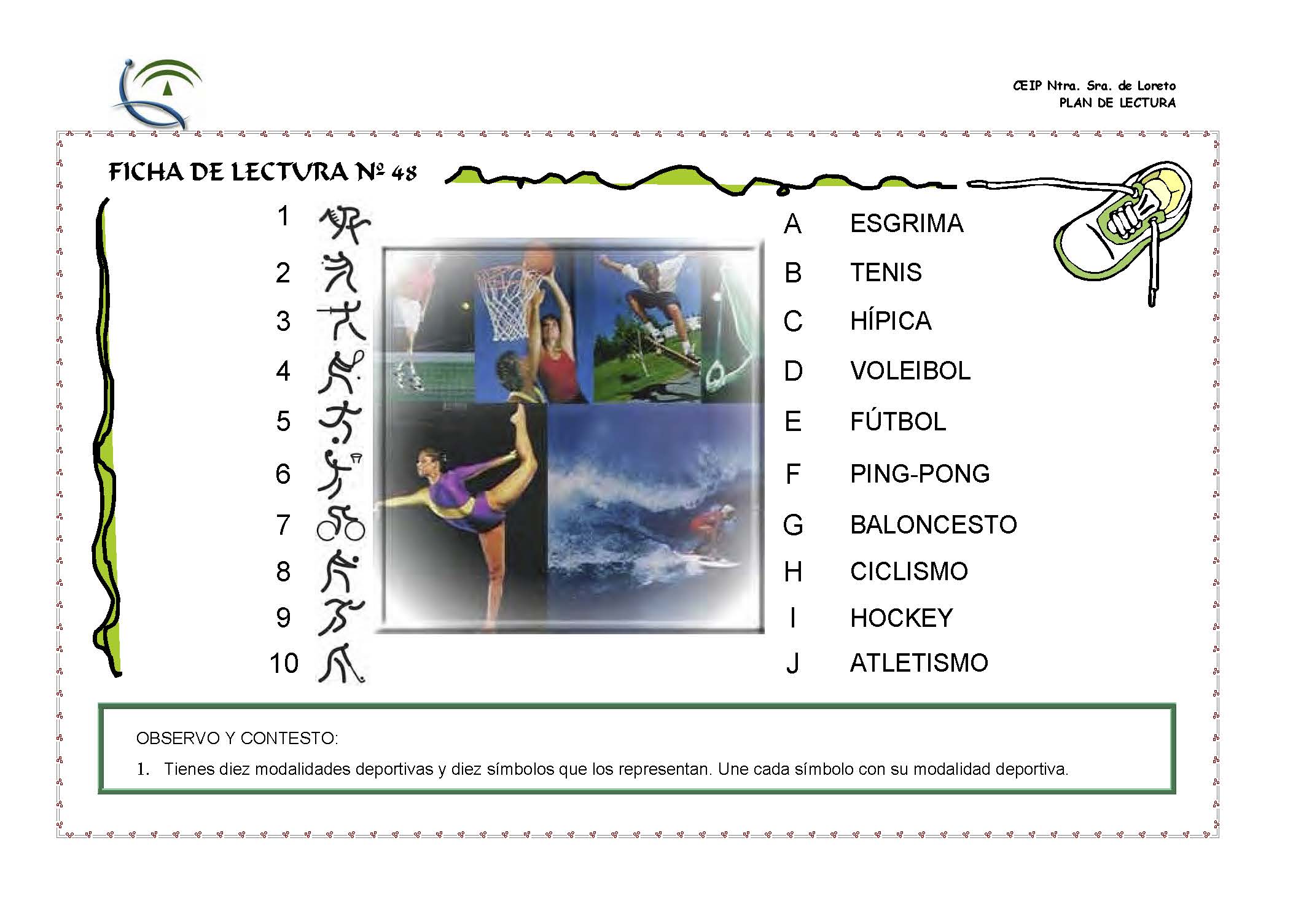 CEIP Ntra. Sra. de Loreto
PLAN DE LECTURA

FICHA DE LECTURA Nº 48

1
2
3
4
5
6
7
8
9
10

A ESGRIMA
B TENIS
C HÍPICA
D VOLEIBOL
E FÚTBOL
F PING-PONG
G BALONCESTO
H CICLISMO
I HOCKEY
J ATLETISMO

OBSERVO Y CONTESTO:

1. Tienes diez modalidades deportivas y diez símbolos que los representan. Une cada símbolo con su modalidad deportiva.